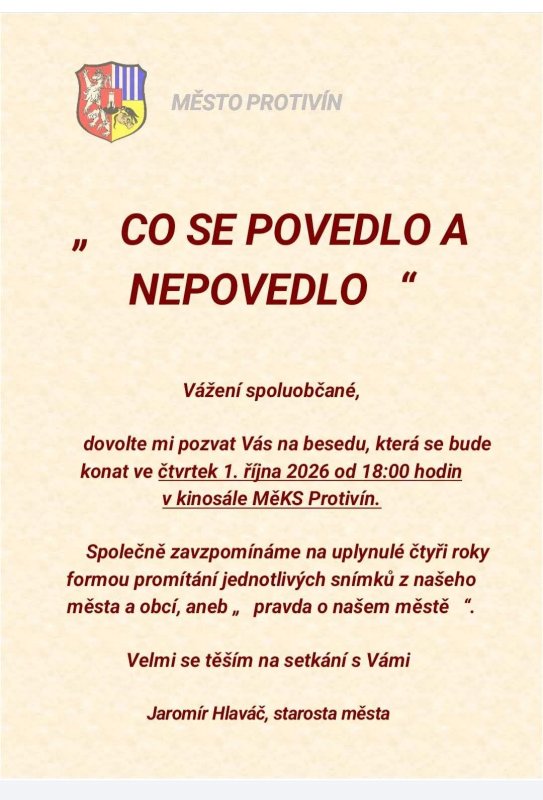 MĚSTO PROTIVÍN

„ CO SE POVEDLO A NEPOVEDLO “

Vážení spoluobčané,

dovolte mi pozvat Vás na besedu, která se bude konat ve čtvrtek 1. října 2026 od 18:00 hodin v kinosále MěKS Protivín.

Společně zavzpomínáme na uplynulé čtyři roky formou promítání jednotlivých snímků z našeho města a obcí, aneb „ pravda o našem městě “.

Velmi se těším na setkání s Vámi

Jaromír Hlaváč, starosta města